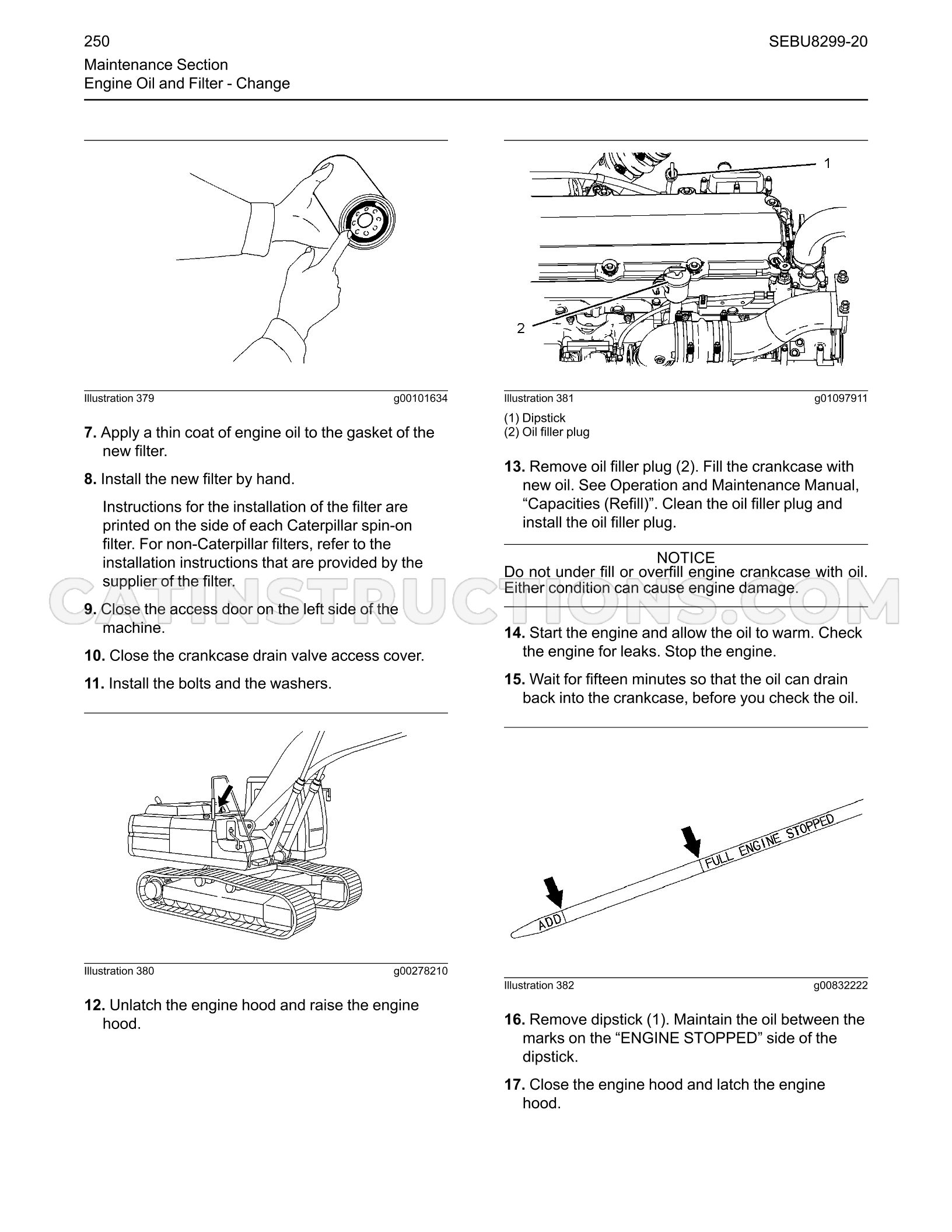 250

SEBU8299-20

Maintenance Section
Engine Oil and Filter - Change

Illustration 379 g00101634

7. Apply a thin coat of engine oil to the gasket of the new filter.

8. Install the new filter by hand.

Instructions for the installation of the filter are printed on the side of each Caterpillar spin-on filter. For non-Caterpillar filters, refer to the installation instructions that are provided by the supplier of the filter.

9. Close the access door on the left side of the machine.

10. Close the crankcase drain valve access cover.

11. Install the bolts and the washers.

Illustration 380 g00278210

12. Unlatch the engine hood and raise the engine hood.

1
2

Illustration 381 g01097911

(1) Dipstick
(2) Oil filler plug

13. Remove oil filler plug (2). Fill the crankcase with new oil. See Operation and Maintenance Manual, "Capacities (Refill)". Clean the oil filler plug and install the oil filler plug.

NOTICE
Do not under fill or overfill engine crankcase with oil. Either condition can cause engine damage.

14. Start the engine and allow the oil to warm. Check the engine for leaks. Stop the engine.

15. Wait for fifteen minutes so that the oil can drain back into the crankcase, before you check the oil.

ADD
FULL ENGINE STOPPED

Illustration 382 g00832222

16. Remove dipstick (1). Maintain the oil between the marks on the "ENGINE STOPPED" side of the dipstick.

17. Close the engine hood and latch the engine hood.

CATINSTRUCTIONS.COM